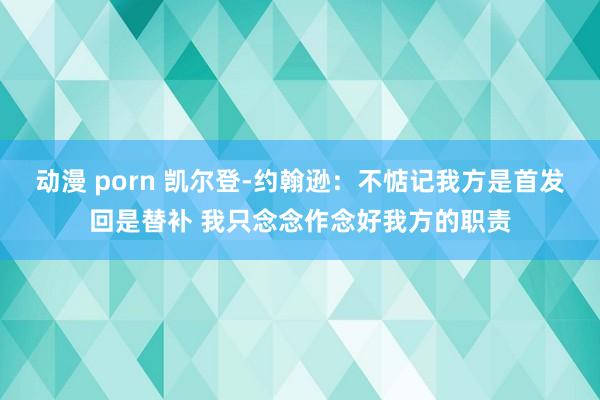 动漫 porn 凯尔登-约翰逊：不惦记我方是首发回是替补 我只念念作念好我方的职责